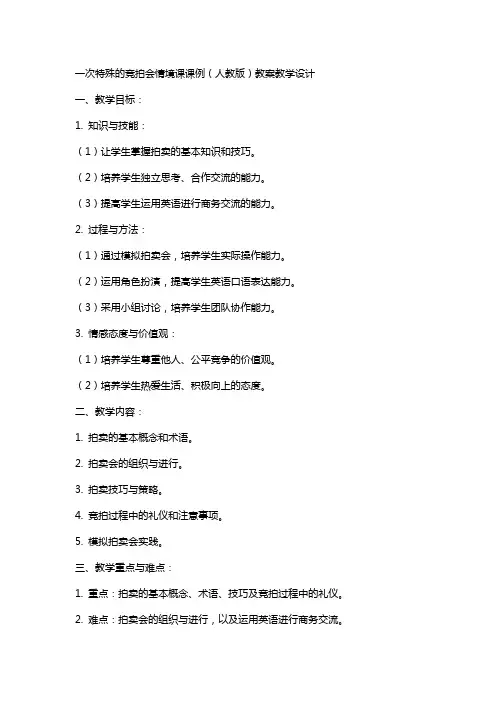 一次特殊的竞拍会情境课课例（人教版）教案教学设计

一、教学目标：

1. 知识与技能：

（1）让学生掌握拍卖的基本知识和技巧。

（2）培养学生独立思考、合作交流的能力。

（3）提高学生运用英语进行商务交流的能力。

2. 过程与方法：

（1）通过模拟拍卖会，培养学生实际操作能力。

（2）运用角色扮演，提高学生英语口语表达能力。

（3）采用小组讨论，培养学生团队协作能力。

3. 情感态度与价值观：

（1）培养学生尊重他人、公平竞争的价值观。

（2）培养学生热爱生活、积极向上的态度。

二、教学内容：

1. 拍卖的基本概念和术语。

2. 拍卖会的组织与进行。

3. 拍卖技巧与策略。

4. 竞拍过程中的礼仪和注意事项。

5. 模拟拍卖会实践。

三、教学重点与难点：

1. 重点：拍卖的基本概念、术语、技巧及竞拍过程中的礼仪。

2. 难点：拍卖会的组织与进行，以及运用英语进行商务交流。